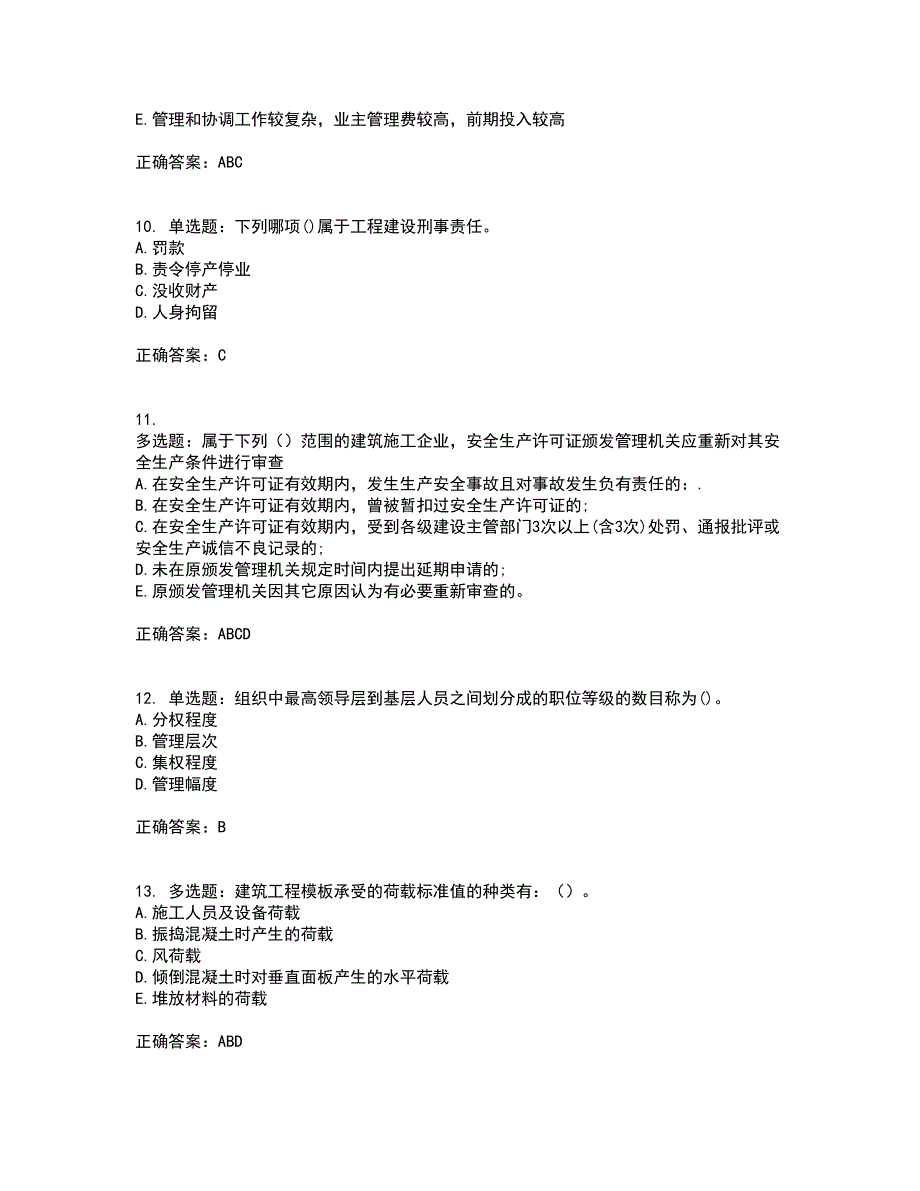 E.管理和协调工作较复杂，业主管理费较高，前期投入较高

正确答案：ABC

10. 单选题：下列哪项()属于工程建设刑事责任。
A.罚款
B.责令停产停业
C.没收财产
D.人身拘留

正确答案：C

11.
多选题：属于下列（）范围的建筑施工企业，安全生产许可证颁发管理机关应重新对其安全生产条件进行审查
A.在安全生产许可证有效期内，发生生产安全事故且对事故发生负有责任的：.
B.在安全生产许可证有效期内，曾被暂扣过安全生产许可证的;
C.在安全生产许可证有效期内，受到各级建设主管部门3次以上(含3次)处罚、通报批评或安全生产诚信不良记录的;
D.未在原颁发管理机关规定时间内提出延期申请的;
E.原颁发管理机关因其它原因认为有必要重新审查的。

正确答案：ABCD

12. 单选题：组织中最高领导层到基层人员之间划分成的职位等级的数目称为()。
A.分权程度
B.管理层次
C.集权程度
D.管理幅度

正确答案：B

13. 多选题：建筑工程模板承受的荷载标准值的种类有：（）。
A.施工人员及设备荷载
B.振捣混凝土时产生的荷载
C.风荷载
D.倾倒混凝土时对垂直面板产生的水平荷载
E.堆放材料的荷载

正确答案：ABD